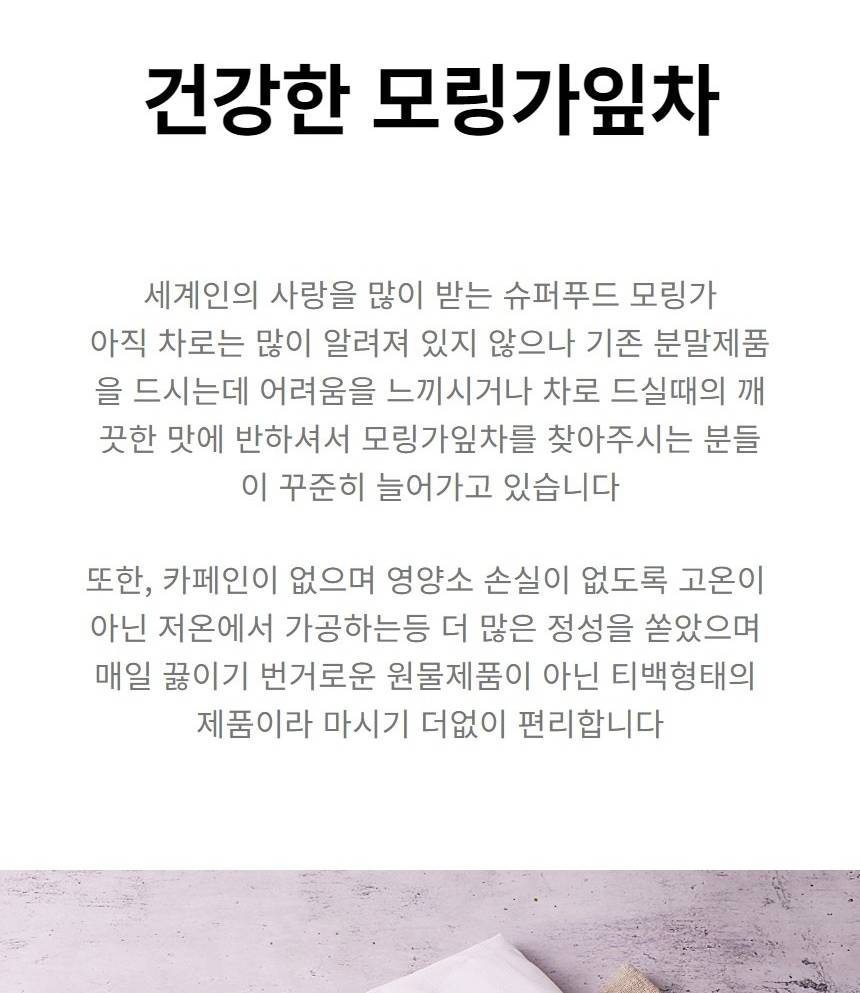 건강한 모링가잎차

세계인의 사랑을 많이 받는 슈퍼푸드 모링가 아직 차로는 많이 알려져 있지 않으나 기존 분말제품을 드시는데 어려움을 느끼시거나 차로 드실때의 깨끗한 맛에 반하셔서 모링가잎차를 찾아주시는 분들이 꾸준히 늘어가고 있습니다

또한, 카페인이 없으며 영양소 손실이 없도록 고온이 아닌 저온에서 가공하는등 더 많은 정성을 쏟았으며 매일 끓이기 번거로운 원물제품이 아닌 티백형태의 제품이라 마시기 더없이 편리합니다